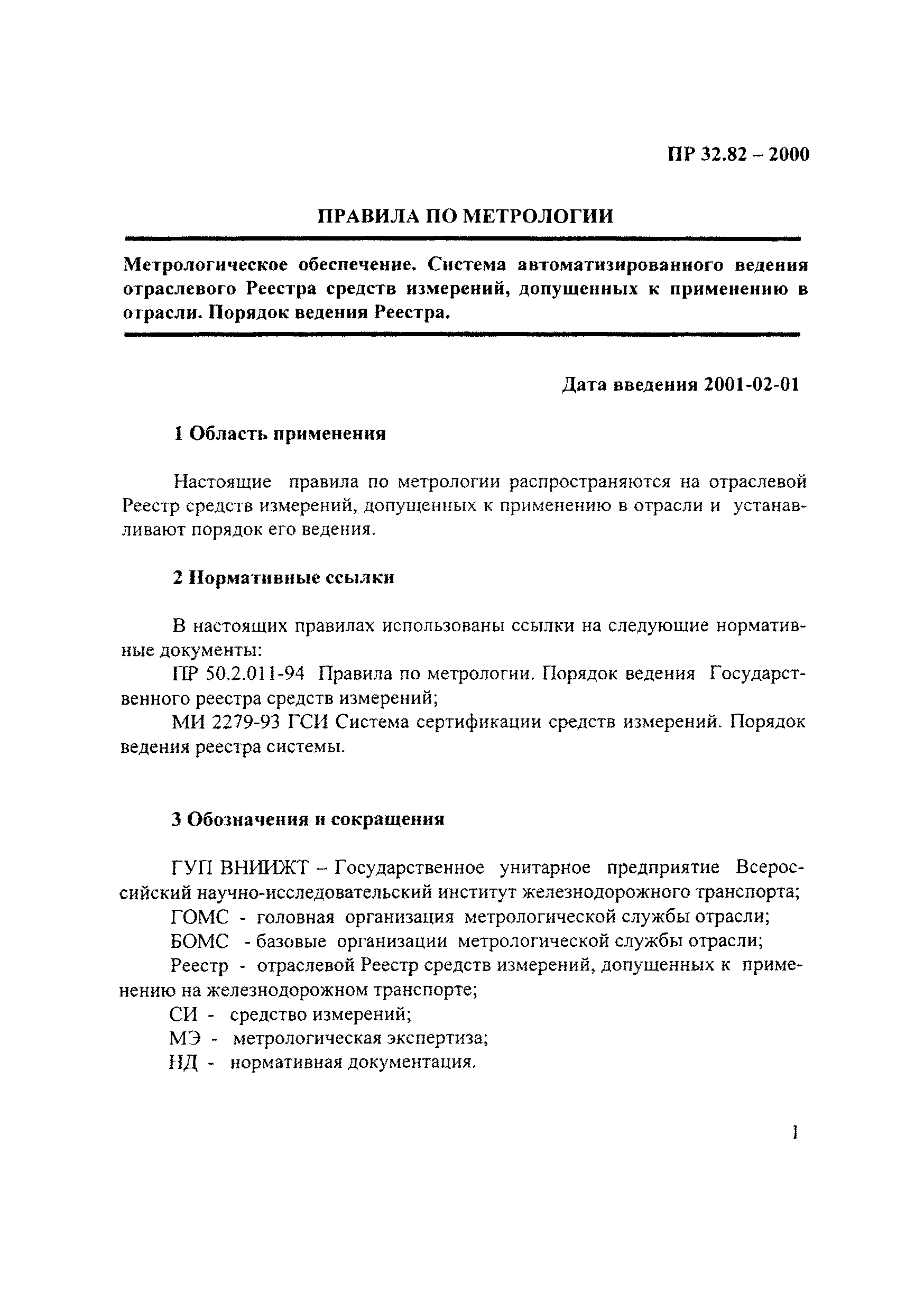 ПР 32.82 – 2000

ПРАВИЛА ПО МЕТРОЛОГИИ

Метрологическое обеспечение. Система автоматизированного ведения отраслевого Реестра средств измерений, допущенных к применению в отрасли. Порядок ведения Реестра.

Дата введения 2001-02-01

1 Область применения

Настоящие правила по метрологии распространяются на отраслевой Реестр средств измерений, допущенных к применению в отрасли и устанавливают порядок его ведения.

2 Нормативные ссылки

В настоящих правилах использованы ссылки на следующие нормативные документы:

ПР 50.2.011-94 Правила по метрологии. Порядок ведения Государственного реестра средств измерений;

МИ 2279-93 ГСИ Система сертификации средств измерений. Порядок ведения реестра системы.

3 Обозначения и сокращения

ГУП ВНИИЖТ – Государственное унитарное предприятие Всероссийский научно-исследовательский институт железнодорожного транспорта;

ГОМС - головная организация метрологической службы отрасли;

БОМС - базовые организации метрологической службы отрасли;

Реестр - отраслевой Реестр средств измерений, допущенных к применению на железнодорожном транспорте;

СИ - средство измерений;

МЭ - метрологическая экспертиза;

НД - нормативная документация.

1